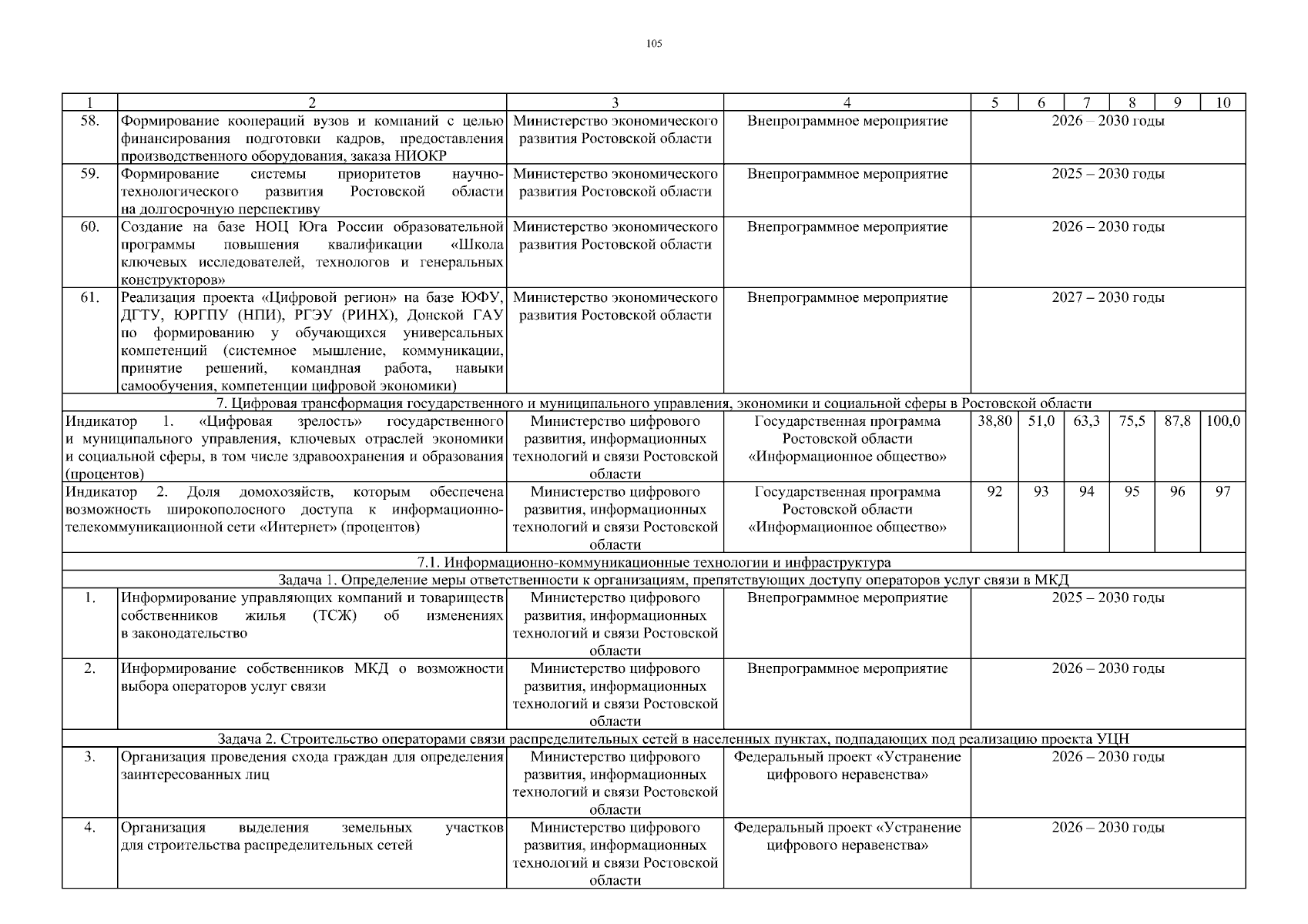 105

| 1 | 2 | 3 | 4 | 5 | 6 | 7 | 8 | 9 | 10 |
|---|---|---|---|---|---|---|---|---|---|
| 58. | Формирование коопераций вузов и компаний с целью финансирования подготовки кадров, предоставления производственного оборудования, заказа НИОКР | Министерство экономического развития Ростовской области | Внепрограммное мероприятие | 2026 – 2030 годы | | | | | |
| 59. | Формирование системы приоритетов научно-технологического развития Ростовской области на долгосрочную перспективу | Министерство экономического развития Ростовской области | Внепрограммное мероприятие | 2025 – 2030 годы | | | | | |
| 60. | Создание на базе НОЦ Юга России образовательной программы повышения квалификации «Школа ключевых исследователей, технологов и генеральных конструкторов» | Министерство экономического развития Ростовской области | Внепрограммное мероприятие | 2026 – 2030 годы | | | | | |
| 61. | Реализация проекта «Цифровой регион» на базе ЮФУ, ДГТУ, ЮРГПУ (НПИ), РГЭУ (РИНХ), Донской ГАУ по формированию у обучающихся универсальных компетенций (системное мышление, коммуникации, принятие решений, командная работа, навыки самообучения, компетенции цифровой экономики) | Министерство экономического развития Ростовской области | Внепрограммное мероприятие | 2027 – 2030 годы | | | | | |
| 7. Цифровая трансформация государственного и муниципального управления, экономики и социальной сферы в Ростовской области | | | | | | | | | |
| Индикатор 1. «Цифровая зрелость» государственного и муниципального управления, ключевых отраслей экономики и социальной сферы, в том числе здравоохранения и образования (процентов) | | Министерство цифрового развития, информационных технологий и связи Ростовской области | Государственная программа Ростовской области «Информационное общество» | 38,80 | 51,0 | 63,3 | 75,5 | 87,8 | 100,0 |
| Индикатор 2. Доля домохозяйств, которым обеспечена возможность широкополосного доступа к информационно-телекоммуникационной сети «Интернет» (процентов) | | Министерство цифрового развития, информационных технологий и связи Ростовской области | Государственная программа Ростовской области «Информационное общество» | 92 | 93 | 94 | 95 | 96 | 97 |
| 7.1. Информационно-коммуникационные технологии и инфраструктура | | | | | | | | | |
| Задача 1. Определение меры ответственности к организациям, препятствующих доступу операторов услуг связи в МКД | | | | | | | | | |
| 1. | Информирование управляющих компаний и товариществ собственников жилья (ТСЖ) об изменениях в законодательство | Министерство цифрового развития, информационных технологий и связи Ростовской области | Внепрограммное мероприятие | 2025 – 2030 годы | | | | | |
| 2. | Информирование собственников МКД о возможности выбора операторов услуг связи | Министерство цифрового развития, информационных технологий и связи Ростовской области | Внепрограммное мероприятие | 2026 – 2030 годы | | | | | |
| Задача 2. Строительство операторами связи распределительных сетей в населенных пунктах, подпадающих под реализацию проекта УЦН | | | | | | | | | |
| 3. | Организация проведения схода граждан для определения заинтересованных лиц | Министерство цифрового развития, информационных технологий и связи Ростовской области | Федеральный проект «Устранение цифрового неравенства» | 2026 – 2030 годы | | | | | |
| 4. | Организация выделения земельных участков для строительства распределительных сетей | Министерство цифрового развития, информационных технологий и связи Ростовской области | Федеральный проект «Устранение цифрового неравенства» | 2026 – 2030 годы | | | | | |